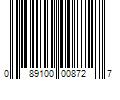 0 89100 00872 7